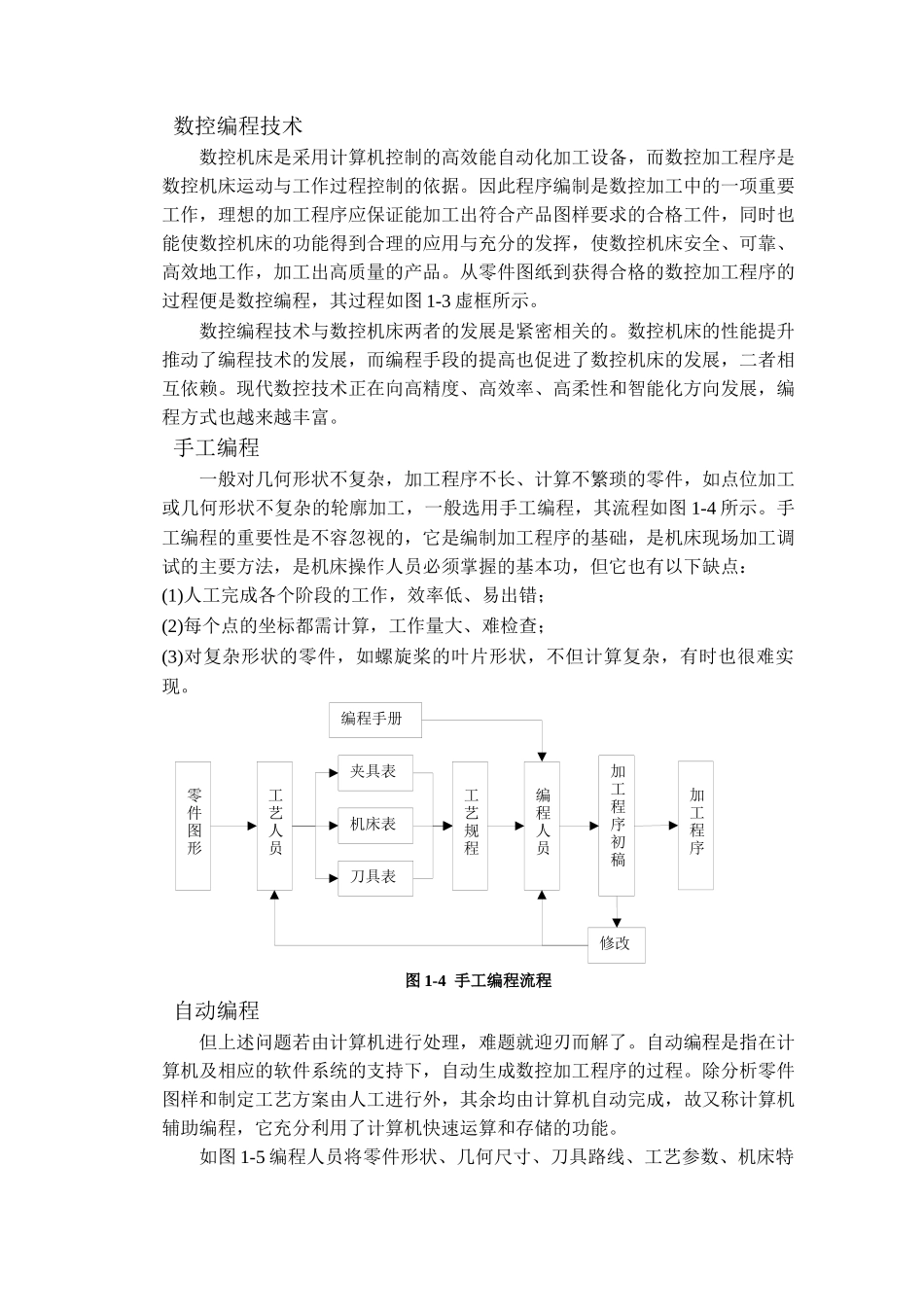 数控编程技术

数控机床是采用计算机控制的高效能自动化加工设备，而数控加工程序是数控机床运动与工作过程控制的依据。因此程序编制是数控加工中的一项重要工作，理想的加工程序应保证能加工出符合产品图样要求的合格工件，同时也能使数控机床的功能得到合理的应用与充分的发挥，使数控机床安全、可靠、高效地工作，加工出高质量的产品。从零件图纸到获得合格的数控加工程序的过程便是数控编程，其过程如图 1-3 虚框所示。

数控编程技术与数控机床两者的发展是紧密相关的。数控机床的性能提升推动了编程技术的发展，而编程手段的提高也促进了数控机床的发展，二者相互依赖。现代数控技术正在向高精度、高效率、高柔性和智能化方向发展，编程方式也越来越丰富。

手工编程

一般对几何形状不复杂，加工程序不长、计算不繁琐的零件，如点位加工或几何形状不复杂的轮廓加工，一般选用手工编程，其流程如图 1-4 所示。手工编程的重要性是不容忽视的，它是编制加工程序的基础，是机床现场加工调试的主要方法，是机床操作人员必须掌握的基本功，但它也有以下缺点：
(1)人工完成各个阶段的工作，效率低、易出错；
(2)每个点的坐标都需计算，工作量大、难检查；
(3)对复杂形状的零件，如螺旋桨的叶片形状，不但计算复杂，有时也很难实现。

编程手册
零件图形
工艺人员
夹具表
机床表
刀具表
工艺规程
编程人员
加工程序初稿
加工程序
修改

图 1-4 手工编程流程

自动编程

但上述问题若由计算机进行处理，难题就迎刃而解了。自动编程是指在计算机及相应的软件系统的支持下，自动生成数控加工程序的过程。除分析零件图样和制定工艺方案由人工进行外，其余均由计算机自动完成，故又称计算机辅助编程，它充分利用了计算机快速运算和存储的功能。

如图 1-5 编程人员将零件形状、几何尺寸、刀具路线、工艺参数、机床特